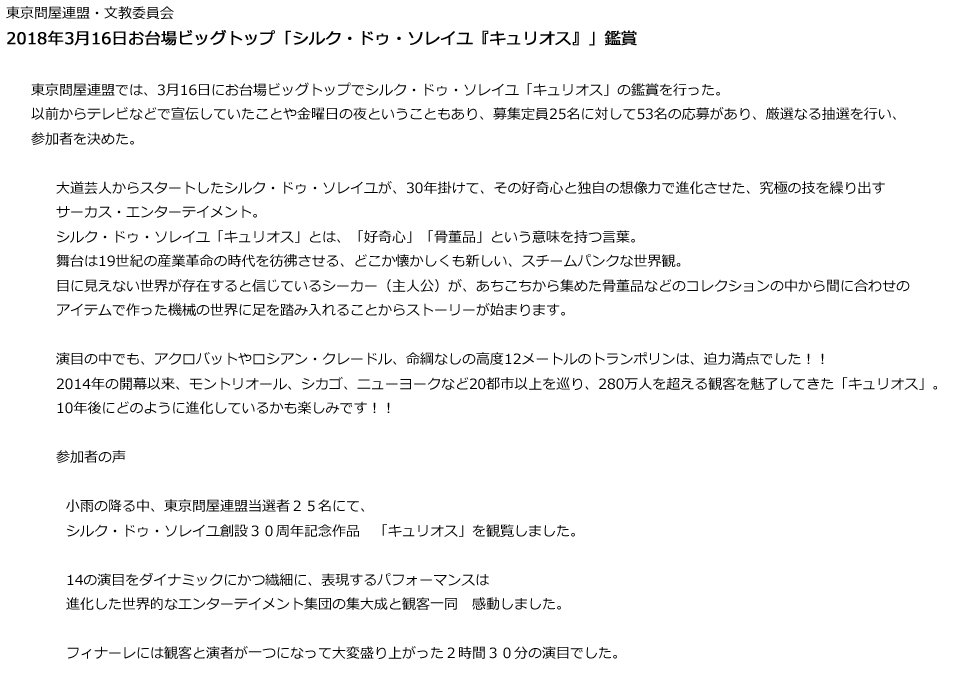 東京問屋連盟・文教委員会
2018年3月16日お台場ビッグトップ「シルク・ドゥ・ソレイユ『キュリオス』」鑑賞

東京問屋連盟では、3月16日にお台場ビッグトップでシルク・ドゥ・ソレイユ「キュリオス」の鑑賞を行った。
以前からテレビなどで宣伝していたことや金曜日の夜ということもあり、募集定員25名に対して53名の応募があり、厳選なる抽選を行い、参加者を決めた。

大道芸人からスタートしたシルク・ドゥ・ソレイユが、30年掛けて、その好奇心と独自の想像力で進化させた、究極の技を繰り出すサーカス・エンターテイメント。
シルク・ドゥ・ソレイユ「キュリオス」とは、「好奇心」「骨董品」という意味を持つ言葉。
舞台は19世紀の産業革命の時代を彷彿させる、どこか懐かしくも新しい、スチームパンクな世界観。
目に見えない世界が存在すると信じているシーカー（主人公）が、あちこちから集めた骨董品などのコレクションの中から間に合わせのアイテムで作った機械の世界に足を踏み入れることからストーリーが始まります。

演目の中でも、アクロバットやロシアン・クレードル、命綱なしの高度12メートルのトランポリンは、迫力満点でした！！
2014年の開幕以来、モントリオール、シカゴ、ニューヨークなど20都市以上を巡り、280万人を超える観客を魅了してきた「キュリオス」。
10年後にどのように進化しているかも楽しみです！！

参加者の声

小雨の降る中、東京問屋連盟当選者２５名にて、
シルク・ドゥ・ソレイユ創設３０周年記念作品　「キュリオス」を観覧しました。

14の演目をダイナミックにかつ繊細に、表現するパフォーマンスは
進化した世界的なエンターテイメント集団の集大成と観客一同　感動しました。

フィナーレには観客と演者が一つになって大変盛り上がった２時間３０分の演目でした。